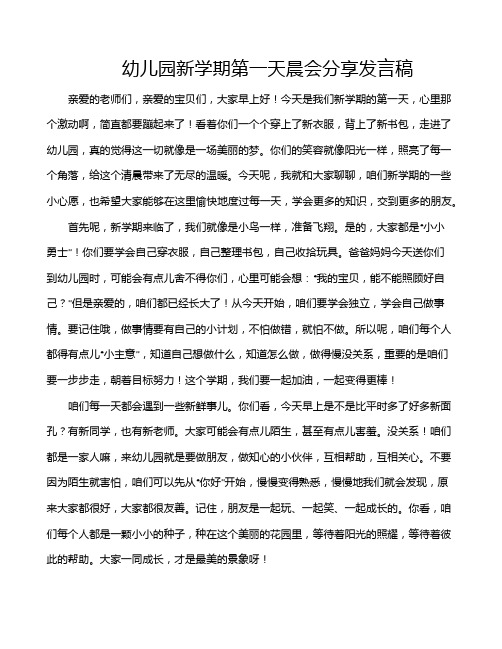 幼儿园新学期第一天晨会分享发言稿

亲爱的老师们，亲爱的宝贝们，大家早上好！今天是我们新学期的第一天，心里那个激动啊，简直都要蹦起来了！看着你们一个个穿上了新衣服，背上了新书包，走进了幼儿园，真的觉得这一切就像是一场美丽的梦。你们的笑容就像阳光一样，照亮了每一个角落，给这个清晨带来了无尽的温暖。今天呢，我就和大家聊聊，咱们新学期的一些小心愿，也希望大家能够在这里愉快地度过每一天，学会更多的知识，交到更多的朋友。

首先呢，新学期来临了，我们就像是小鸟一样，准备飞翔。是的，大家都是“小小勇士”！你们要学会自己穿衣服，自己整理书包，自己收拾玩具。爸爸妈妈今天送你们到幼儿园时，可能会有点儿舍不得你们，心里可能会想：“我的宝贝，能不能照顾好自己？”但是亲爱的，咱们都已经长大了！从今天开始，咱们要学会独立，学会自己做事情。要记住哦，做事情要有自己的小计划，不怕做错，就怕不做。所以呢，咱们每个人都得有点儿“小主意”，知道自己想做什么，知道怎么做，做得慢没关系，重要的是咱们要一步步走，朝着目标努力！这个学期，我们要一起加油，一起变得更棒！

咱们每一天都会遇到一些新鲜事儿。你们看，今天早上是不是比平时多了好多新面孔？有新同学，也有新老师。大家可能会有点儿陌生，甚至有点儿害羞。没关系！咱们都是一家人嘛，来幼儿园就是要做朋友，做知心的小伙伴，互相帮助，互相关心。不要因为陌生就害怕，咱们可以先从“你好”开始，慢慢变得熟悉，慢慢地我们就会发现，原来大家都很好，大家都很友善。记住，朋友是一起玩、一起笑、一起成长的。你看，咱们每个人都是一颗小小的种子，种在这个美丽的花园里，等待着阳光的照耀，等待着彼此的帮助。大家一同成长，才是最美的景象呀！